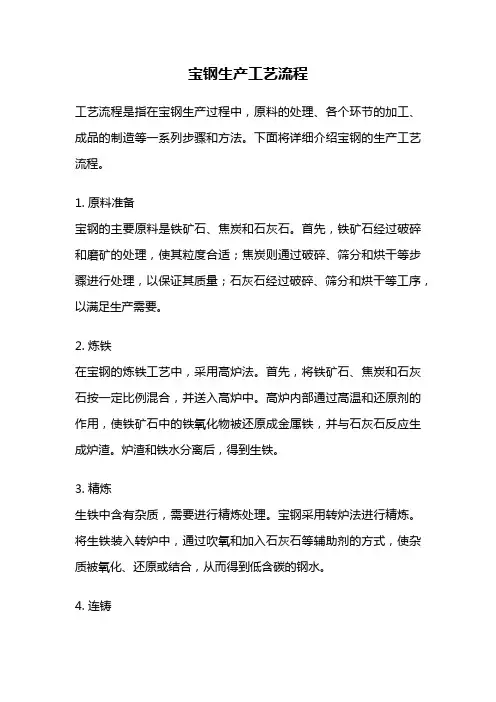 宝钢生产工艺流程

工艺流程是指在宝钢生产过程中，原料的处理、各个环节的加工、成品的制造等一系列步骤和方法。下面将详细介绍宝钢的生产工艺流程。

1. 原料准备
宝钢的主要原料是铁矿石、焦炭和石灰石。首先，铁矿石经过破碎和磨矿的处理，使其粒度合适；焦炭则通过破碎、筛分和烘干等步骤进行处理，以保证其质量；石灰石经过破碎、筛分和烘干等工序，以满足生产需要。

2. 炼铁
在宝钢的炼铁工艺中，采用高炉法。首先，将铁矿石、焦炭和石灰石按一定比例混合，并送入高炉中。高炉内部通过高温和还原剂的作用，使铁矿石中的铁氧化物被还原成金属铁，并与石灰石反应生成炉渣。炉渣和铁水分离后，得到生铁。

3. 精炼
生铁中含有杂质，需要进行精炼处理。宝钢采用转炉法进行精炼。将生铁装入转炉中，通过吹氧和加入石灰石等辅助剂的方式，使杂质被氧化、还原或结合，从而得到低含碳的钢水。

4. 连铸